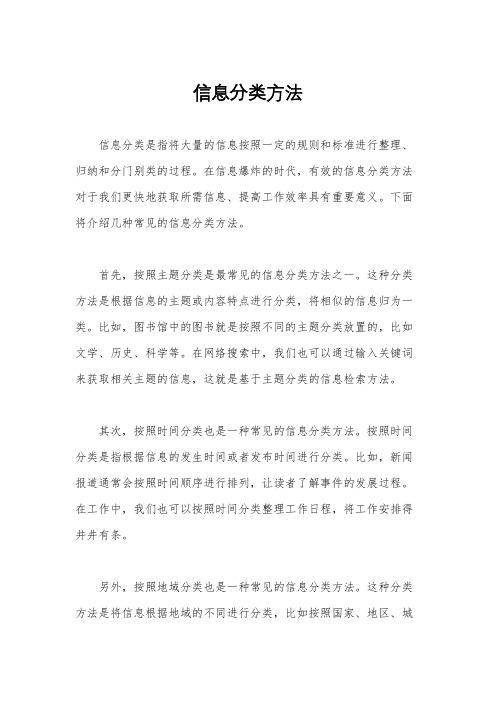 信息分类方法

信息分类是指将大量的信息按照一定的规则和标准进行整理、归纳和分门别类的过程。在信息爆炸的时代，有效的信息分类方法对于我们更快地获取所需信息、提高工作效率具有重要意义。下面将介绍几种常见的信息分类方法。

首先，按照主题分类是最常见的信息分类方法之一。这种分类方法是根据信息的主题或内容特点进行分类，将相似的信息归为一类。比如，图书馆中的图书就是按照不同的主题分类放置的，比如文学、历史、科学等。在网络搜索中，我们也可以通过输入关键词来获取相关主题的信息，这就是基于主题分类的信息检索方法。

其次，按照时间分类也是一种常见的信息分类方法。按照时间分类是指根据信息的发生时间或者发布时间进行分类。比如，新闻报道通常会按照时间顺序进行排列，让读者了解事件的发展过程。在工作中，我们也可以按照时间分类整理工作日程，将工作安排得井井有条。

另外，按照地域分类也是一种常见的信息分类方法。这种分类方法是将信息根据地域的不同进行分类，比如按照国家、地区、城